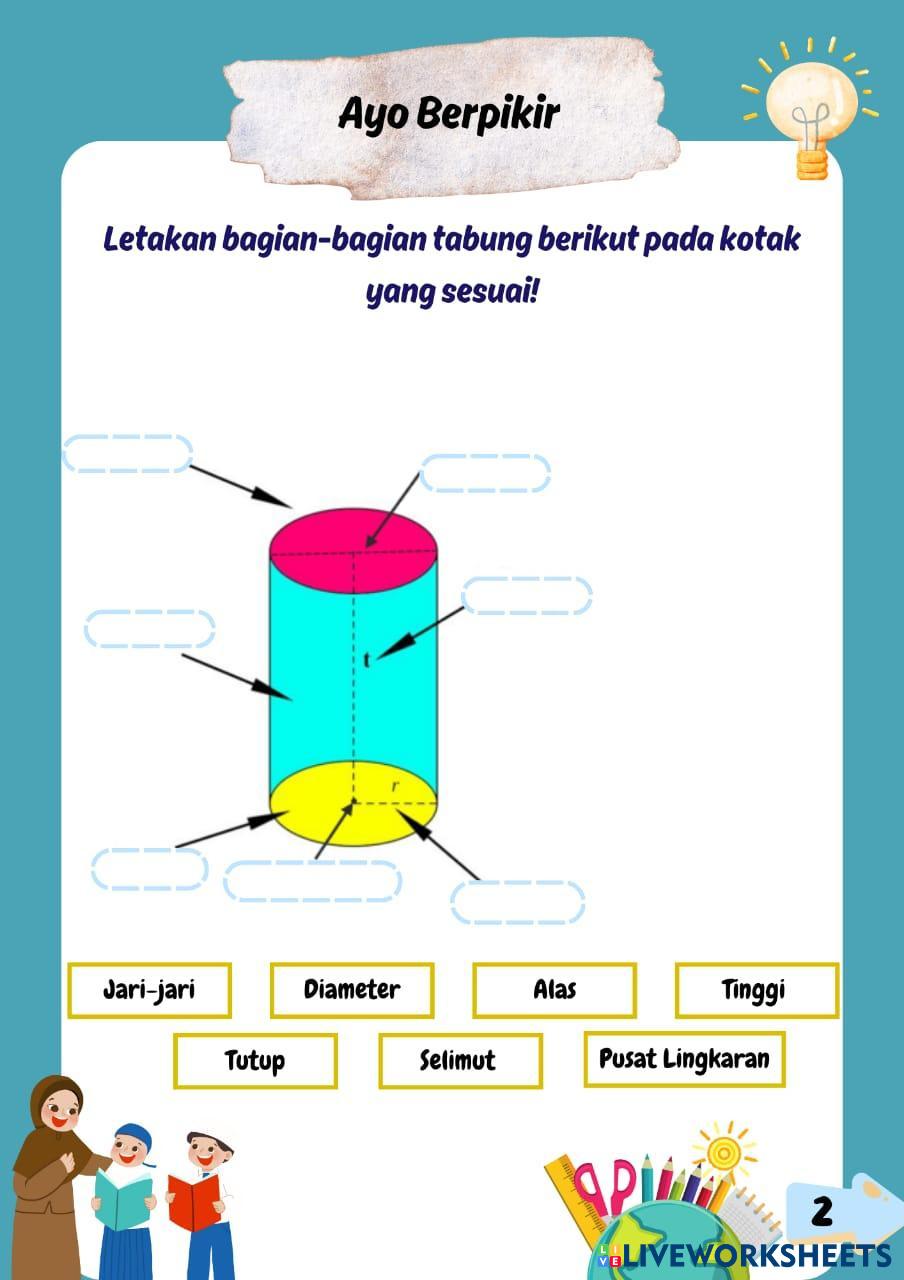 Ayo Berpikir

Letakan bagian-bagian tabung berikut pada kotak yang sesuai!

t

r

Jari-jari

Diameter

Alas

Tinggi

Tutup

Selimut

Pusat Lingkaran

2

LIVEWORKSHEETS